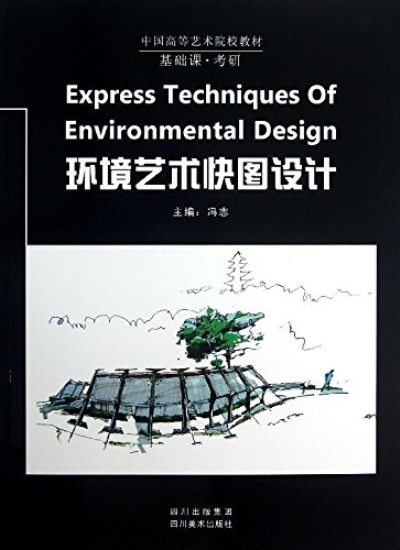 中国高等艺术院校教材
基础课·考研

Express Techniques Of Environmental Design
环境艺术快图设计

主编：冯志

四川出版集团
四川美术出版社